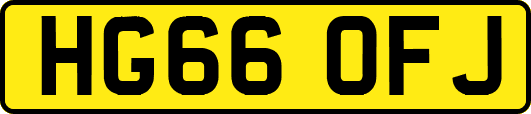 HG66 OFJ